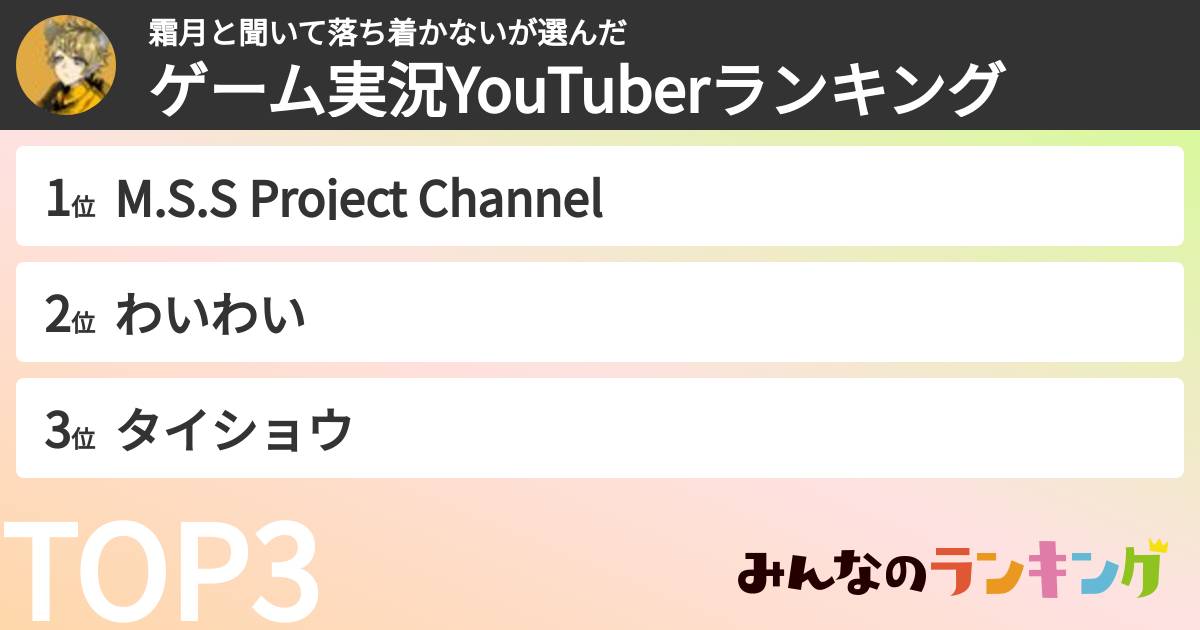 霜月と聞いて落ち着かないが選んだ
ゲーム実況YouTuberランキング

1位 M.S.S Project Channel

2位 わいわい

3位 タイショウ

TOP3

みんなのランキング